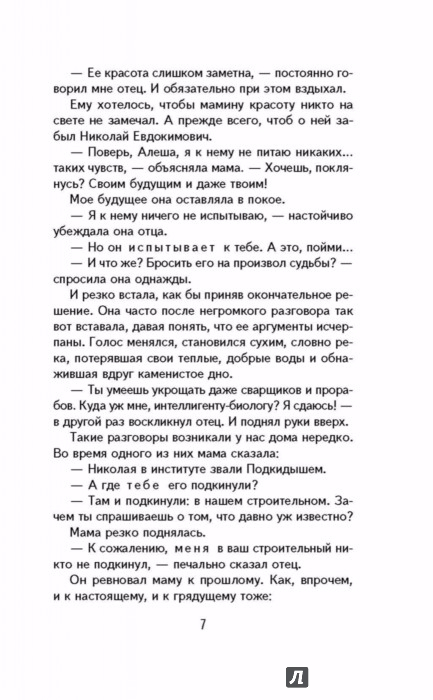 — Ее красота слишком заметна, — постоянно говорил мне отец. И обязательно при этом вздыхал.

Ему хотелось, чтобы мамину красоту никто на свете не замечал. А прежде всего, чтоб о ней забыл Николай Евдокимович.

— Поверь, Алеша, я к нему не питаю никаких... таких чувств, — объясняла мама. — Хочешь, поклянусь? Своим будущим и даже твоим!

Мое будущее она оставляла в покое.

— Я к нему ничего не испытываю, — настойчиво убеждала она отца.

— Но он испытывает к тебе. А это, пойми...

— И что же? Бросить его на произвол судьбы? — спросила она однажды.

И резко встала, как бы приняв окончательное решение. Она часто после негромкого разговора так вот вставала, давая понять, что ее аргументы исчерпаны. Голос менялся, становился сухим, словно река, потерявшая свои теплые, добрые воды и обнажившая вдруг каменистое дно.

— Ты умеешь укрощать даже сварщиков и прорабов. Куда уж мне, интеллигенту-биологу? Я сдаюсь! — в другой раз воскликнул отец. И поднял руки вверх.

Такие разговоры возникали у нас дома нередко. Во время одного из них мама сказала:

— Николая в институте звали Подкидышем.

— А где тебе его подкинули?

— Там и подкинули: в нашем строительном. Зачем ты спрашиваешь о том, что давно уж известно?

Мама резко поднялась.

— К сожалению, меня в ваш строительный никто не подкинул, — печально сказал отец.

Он ревновал маму к прошлому. Как, впрочем, и к настоящему, и к грядущему тоже:

7

Л